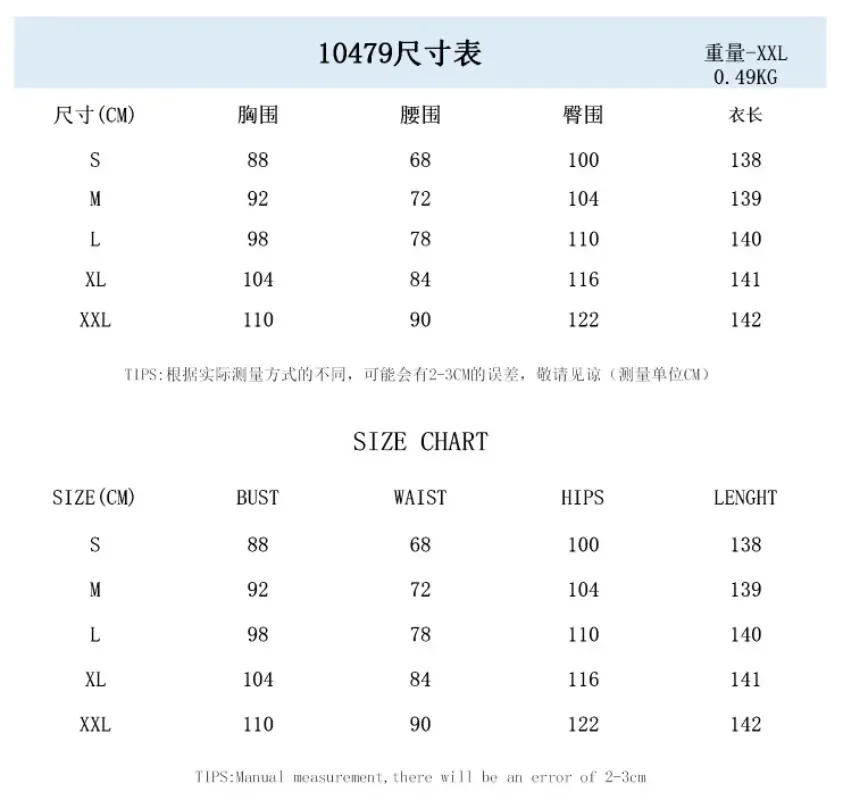 10479尺寸表

重量-XXL
0.49KG

| 尺寸(CM) | 胸围 | 腰围 | 臀围 | 衣长 |
|---|---|---|---|---|
| S | 88 | 68 | 100 | 138 |
| M | 92 | 72 | 104 | 139 |
| L | 98 | 78 | 110 | 140 |
| XL | 104 | 84 | 116 | 141 |
| XXL | 110 | 90 | 122 | 142 |

TIPS:根据实际测量方式的不同，可能会有2-3CM的误差，敬请见谅（测量单位CM）

SIZE CHART

| SIZE(CM) | BUST | WAIST | HIPS | LENGHT |
|---|---|---|---|---|
| S | 88 | 68 | 100 | 138 |
| M | 92 | 72 | 104 | 139 |
| L | 98 | 78 | 110 | 140 |
| XL | 104 | 84 | 116 | 141 |
| XXL | 110 | 90 | 122 | 142 |

TIPS:Manual measurement,there will be an error of 2-3cm